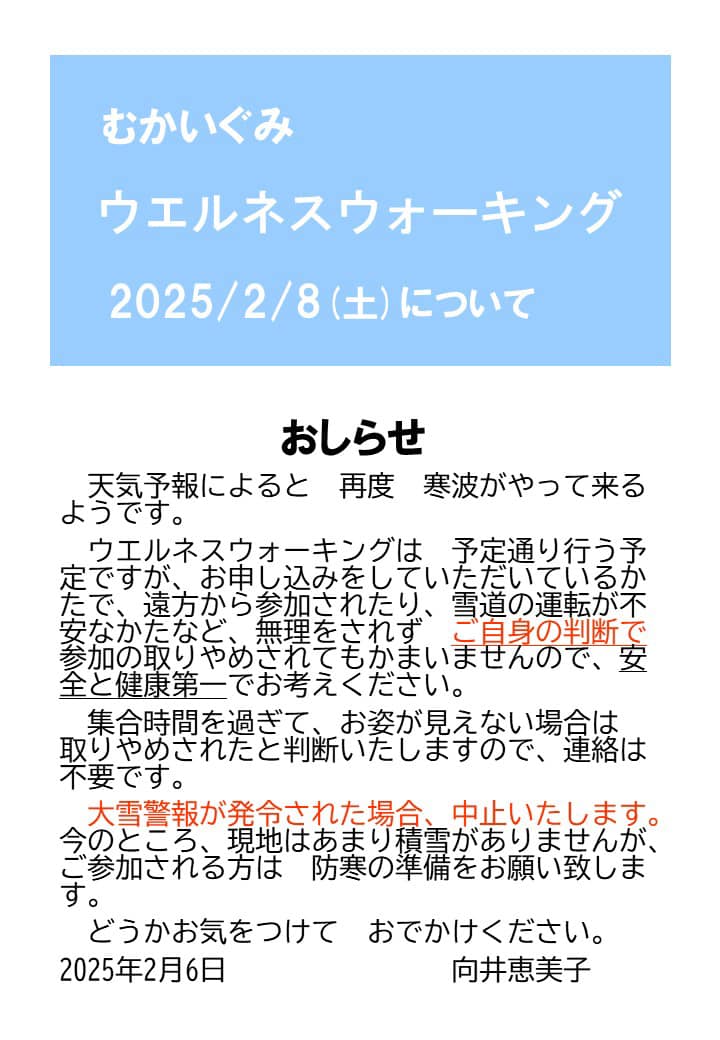 むかいぐみ

ウエルネスウォーキング

2025/2/8(土)について

おしらせ

天気予報によると　再度　寒波がやって来るようです。

ウエルネスウォーキングは　予定通り行う予定ですが、お申し込みをしていただいているかたで、遠方から参加されたり、雪道の運転が不安なかたなど、無理をされず　ご自身の判断で参加の取りやめされてもかまいませんので、安全と健康第一でお考えください。

集合時間を過ぎて、お姿が見えない場合は取りやめされたと判断いたしますので、連絡は不要です。

大雪警報が発令された場合、中止いたします。今のところ、現地はあまり積雪がありませんが、ご参加される方は　防寒の準備をお願い致します。

どうかお気をつけて　おでかけください。

2025年2月6日　向井恵美子